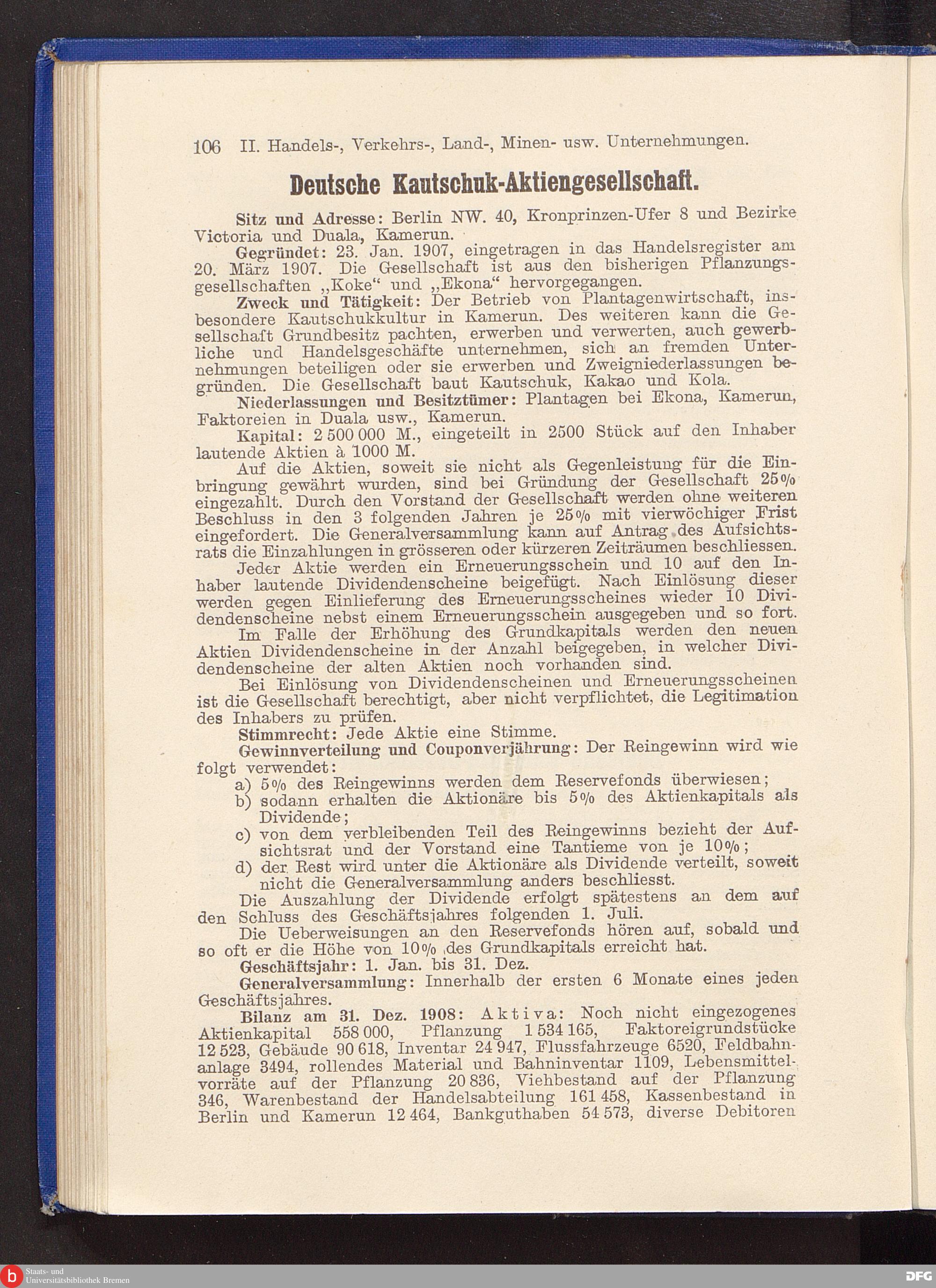 106 II. Handels-, Verkehrs-, Land-, Minen- usw. Unternehmungen.

Deutsche Kautschuk-Aktiengesellschaft.

Sitz und Adresse: Berlin NW. 40, Kronprinzen-Ufer 8 und Bezirke Victoria und Duala, Kamerun.

Gegründet: 23. Jan. 1907, eingetragen in das Handelsregister am 20. März 1907. Die Gesellschaft ist aus den bisherigen Pflanzungsgesellschaften „Koke“ und „Ekona“ hervorgegangen.

Zweck und Tätigkeit: Der Betrieb von Plantagenwirtschaft, insbesondere Kautschukkultur in Kamerun. Des weiteren kann die Gesellschaft Grundbesitz pachten, erwerben und verwerten, auch gewerbliche und Handelsgeschäfte unternehmen, sich an fremden Unternehmungen beteiligen oder sie erwerben und Zweigniederlassungen begründen. Die Gesellschaft baut Kautschuk, Kakao und Kola.

Niederlassungen und Besitztümer: Plantagen bei Ekona, Kamerun, Faktoreien in Duala usw., Kamerun.

Kapital: 2 500 000 M., eingeteilt in 2500 Stück auf den Inhaber lautende Aktien à 1000 M.

Auf die Aktien, soweit sie nicht als Gegenleistung für die Einbringung gewährt wurden, sind bei Gründung der Gesellschaft 25% eingezahlt. Durch den Vorstand der Gesellschaft werden ohne weiteren Beschluss in den 3 folgenden Jahren je 25% mit vierwöchiger Frist eingefordert. Die Generalversammlung kann auf Antrag des Aufsichtsrats die Einzahlungen in grösseren oder kürzeren Zeiträumen beschliessen.

Jeder Aktie werden ein Erneuerungsschein und 10 auf den Inhaber lautende Dividendenscheine beigefügt. Nach Einlösung dieser werden gegen Einlieferung des Erneuerungsscheines wieder 10 Dividendenscheine nebst einem Erneuerungsschein ausgegeben und so fort.

Im Falle der Erhöhung des Grundkapitals werden den neuen Aktien Dividendenscheine in der Anzahl beigegeben, in welcher Dividendenscheine der alten Aktien noch vorhanden sind.

Bei Einlösung von Dividendenscheinen und Erneuerungsscheinen ist die Gesellschaft berechtigt, aber nicht verpflichtet, die Legitimation des Inhabers zu prüfen.

Stimmrecht: Jede Aktie eine Stimme.

Gewinnverteilung und Couponverjährung: Der Reingewinn wird wie folgt verwendet:
a) 5% des Reingewinns werden dem Reservefonds überwiesen;
b) sodann erhalten die Aktionäre bis 5% des Aktienkapitals als Dividende;
c) von dem verbleibenden Teil des Reingewinns bezieht der Aufsichtsrat und der Vorstand eine Tantieme von je 10%;
d) der Rest wird unter die Aktionäre als Dividende verteilt, soweit nicht die Generalversammlung anders beschliesst.

Die Auszahlung der Dividende erfolgt spätestens an dem auf den Schluss des Geschäftsjahres folgenden 1. Juli.

Die Ueberweisungen an den Reservefonds hören auf, sobald und so oft er die Höhe von 10% des Grundkapitals erreicht hat.

Geschäftsjahr: 1. Jan. bis 31. Dez.

Generalversammlung: Innerhalb der ersten 6 Monate eines jeden Geschäftsjahres.

Bilanz am 31. Dez. 1908: Aktiva: Noch nicht eingezogenes Aktienkapital 558 000, Pflanzung 1 534 165, Faktoreigrundstücke 12 523, Gebäude 90 618, Inventar 24 947, Flussfahrzeuge 6520, Feldbahnanlage 3494, rollendes Material und Bahninventar 1109, Lebensmittelvorräte auf der Pflanzung 20 836, Viehbestand auf der Pflanzung 346, Warenbestand der Handelsabteilung 161 458, Kassenbestand in Berlin und Kamerun 12 464, Bankguthaben 54 573, diverse Debitoren

Staats- und Universitätsbibliothek Bremen
DFG